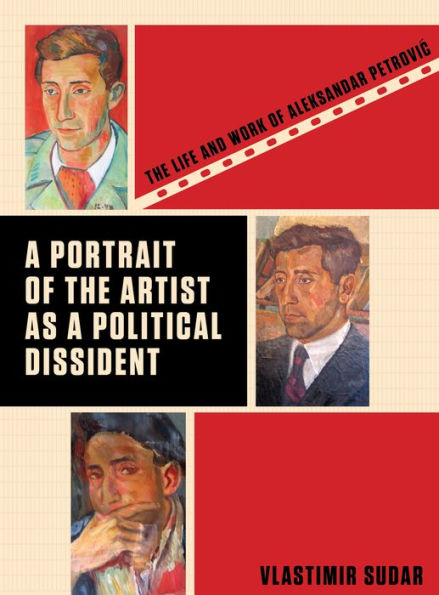 THE LIFE AND WORK OF ALEKSANDAR PETROVIĆ

A PORTRAIT OF THE ARTIST AS A POLITICAL DISSIDENT

VLASTIMIR SUDAR